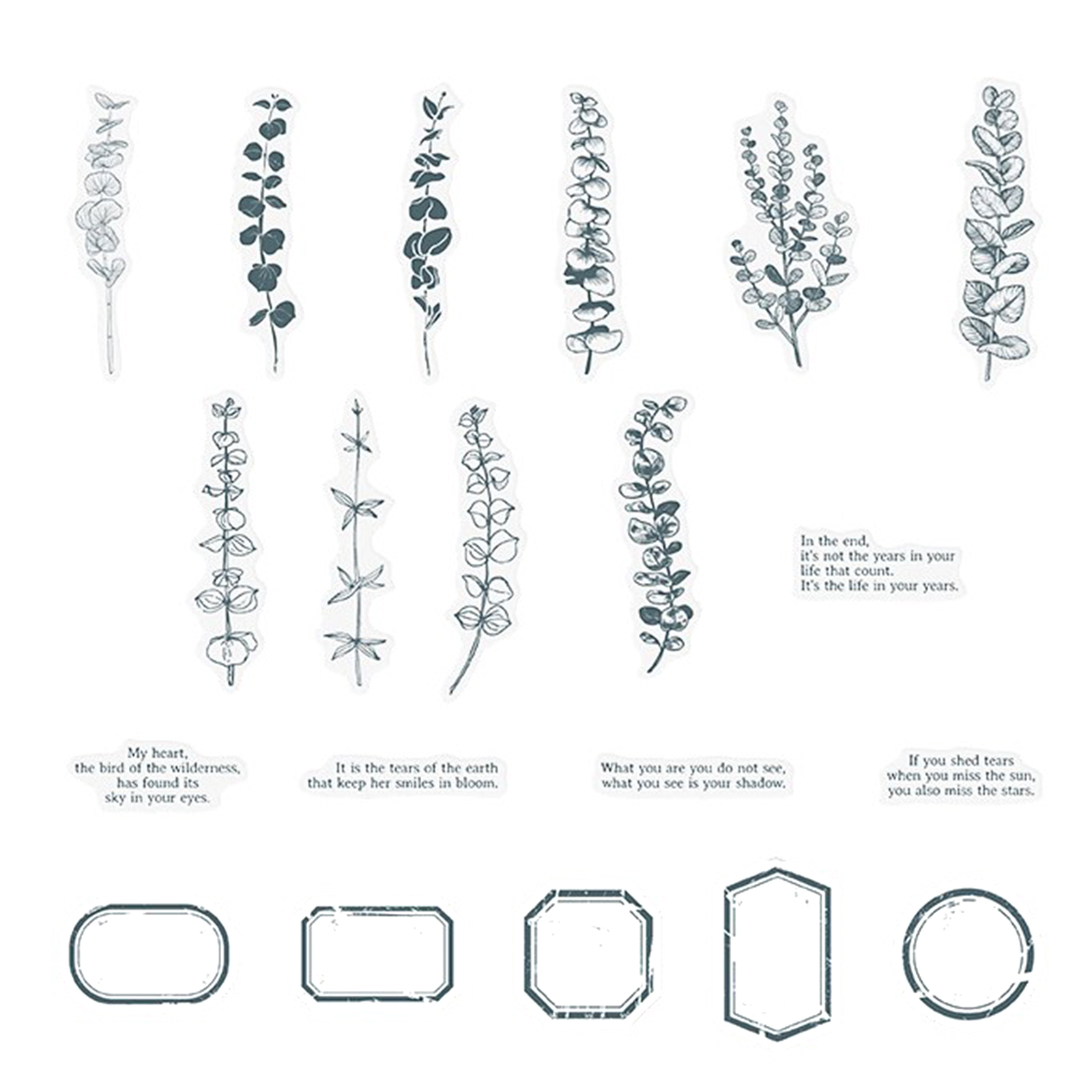 In the end,
it's not the years in your
life that count.
It's the life in your years.

My heart,
the bird of the wilderness,
has found its
sky in your eyes.

It is the tears of the earth
that keep her smiles in bloom.

What you are you do not see,
what you see is your shadow.

If you shed tears
when you miss the sun,
you also miss the stars.